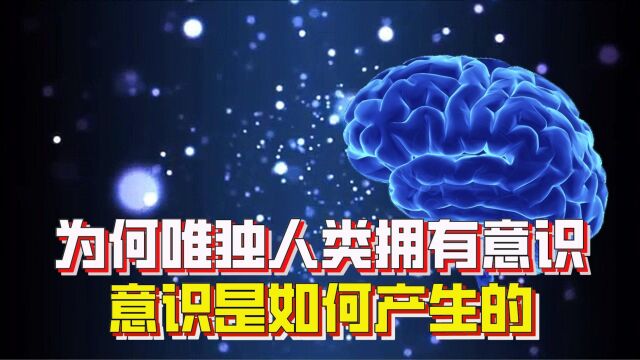 为何唯独人类拥有意识
意识是如何产生的